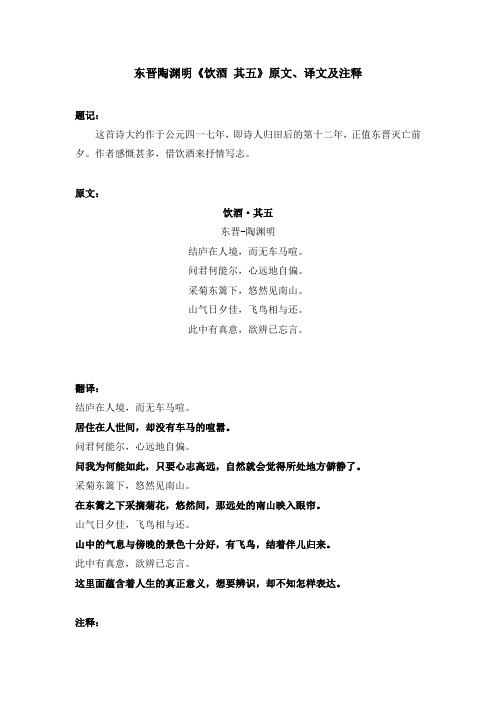 东晋陶渊明《饮酒 其五》原文、译文及注释

题记：

这首诗大约作于公元四一七年，即诗人归田后的第十二年，正值东晋灭亡前夕。作者感慨甚多，借饮酒来抒情写志。

原文：

饮酒·其五

东晋-陶渊明

结庐在人境，而无车马喧。

问君何能尔，心远地自偏。

采菊东篱下，悠然见南山。

山气日夕佳，飞鸟相与还。

此中有真意，欲辨已忘言。

翻译：

结庐在人境，而无车马喧。

居住在人世间，却没有车马的喧嚣。

问君何能尔，心远地自偏。

问我为何能如此，只要心志高远，自然就会觉得所处地方僻静了。

采菊东篱下，悠然见南山。

在东篱之下采摘菊花，悠然间，那远处的南山映入眼帘。

山气日夕佳，飞鸟相与还。

山中的气息与傍晚的景色十分好，有飞鸟，结着伴儿归来。

此中有真意，欲辨已忘言。

这里面蕴含着人生的真正意义，想要辨识，却不知怎样表达。

注释：